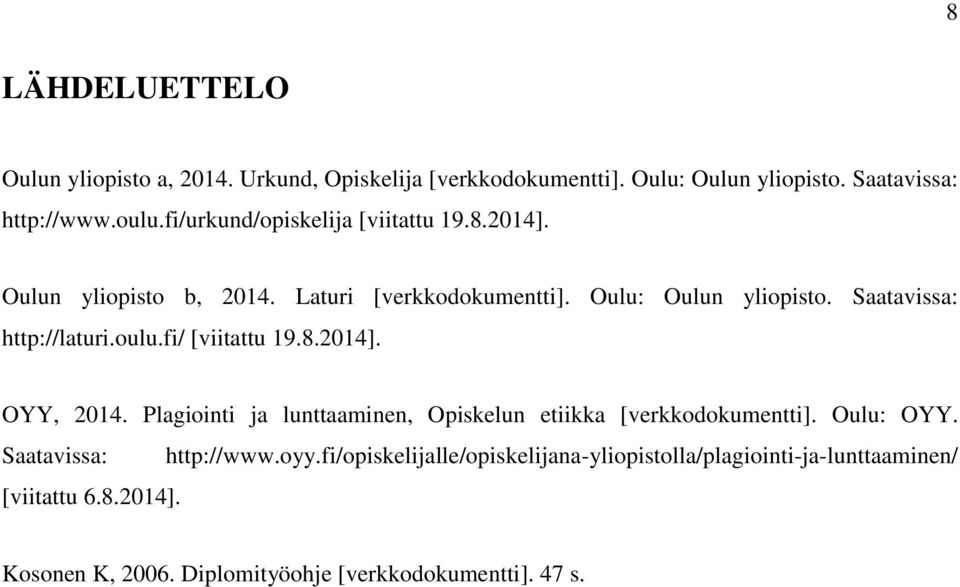 8

LÄHDELUETTELO

Oulun yliopisto a, 2014. Urkund, Opiskelija [verkkodokumentti]. Oulu: Oulun yliopisto. Saatavissa: http://www.oulu.fi/urkund/opiskelija [viitattu 19.8.2014].

Oulun yliopisto b, 2014. Laturi [verkkodokumentti]. Oulu: Oulun yliopisto. Saatavissa: http://laturi.oulu.fi/ [viitattu 19.8.2014].

OYY, 2014. Plagiointi ja lunttaaminen, Opiskelun etiikka [verkkodokumentti]. Oulu: OYY. Saatavissa: http://www.oyy.fi/opiskelijalle/opiskelijana-yliopistolla/plagiointi-ja-lunttaaminen/ [viitattu 6.8.2014].

Kosonen K, 2006. Diplomityöohje [verkkodokumentti]. 47 s.